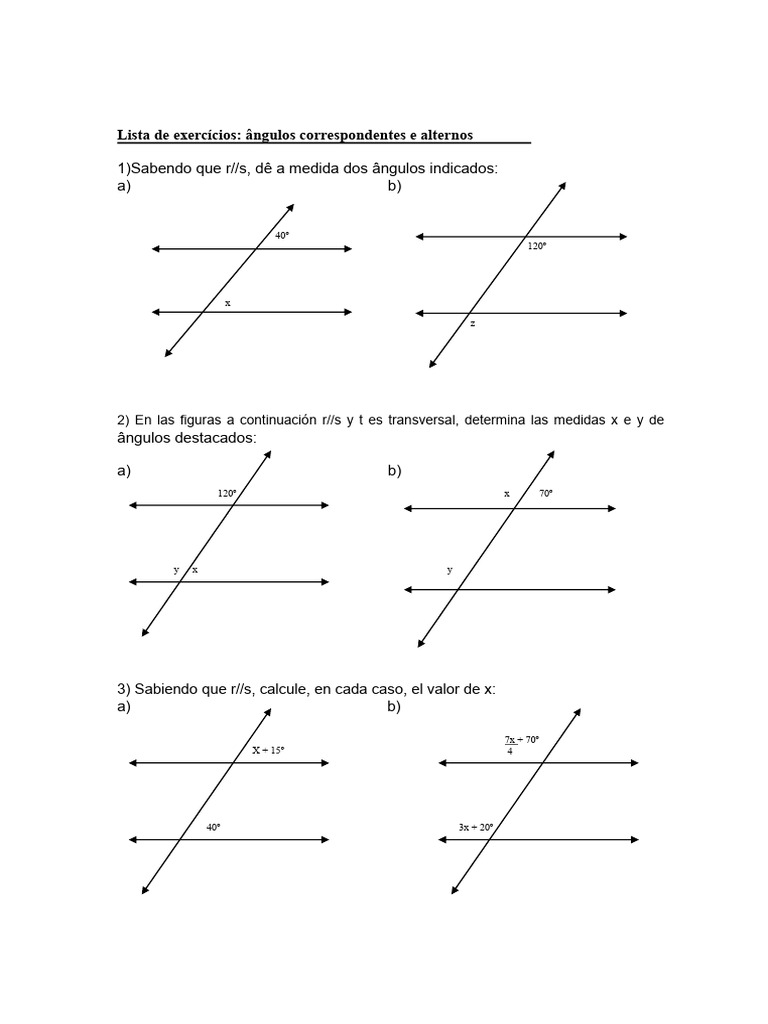 Lista de exercícios: ângulos correspondentes e alternos

1)Sabendo que r//s, dê a medida dos ângulos indicados:
a)
40°
x
b)
120°
z

2) En las figuras a continuación r//s y t es transversal, determina las medidas x e y de ângulos destacados:
a)
120°
y x
b)
x 70°
y

3) Sabiendo que r//s, calcule, en cada caso, el valor de x:
a)
X + 15°
40°
b)
$\frac{7x}{4} + 70°$
3x + 20°